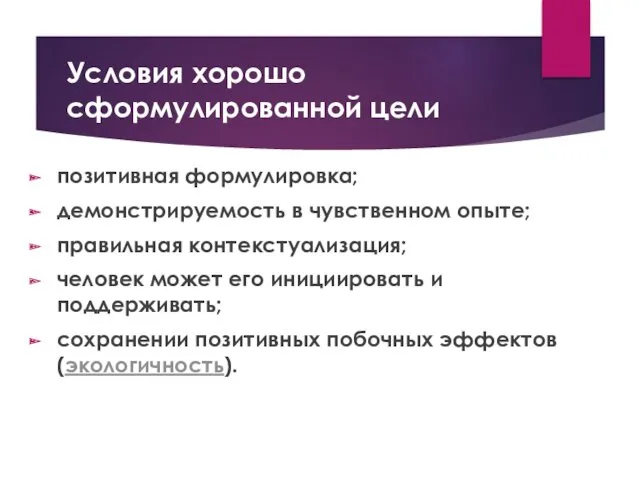 Условия хорошо сформулированной цели

позитивная формулировка;

демонстрируемость в чувственном опыте;

правильная контекстуализация;

человек может его инициировать и поддерживать;

сохранении позитивных побочных эффектов (экологичность).